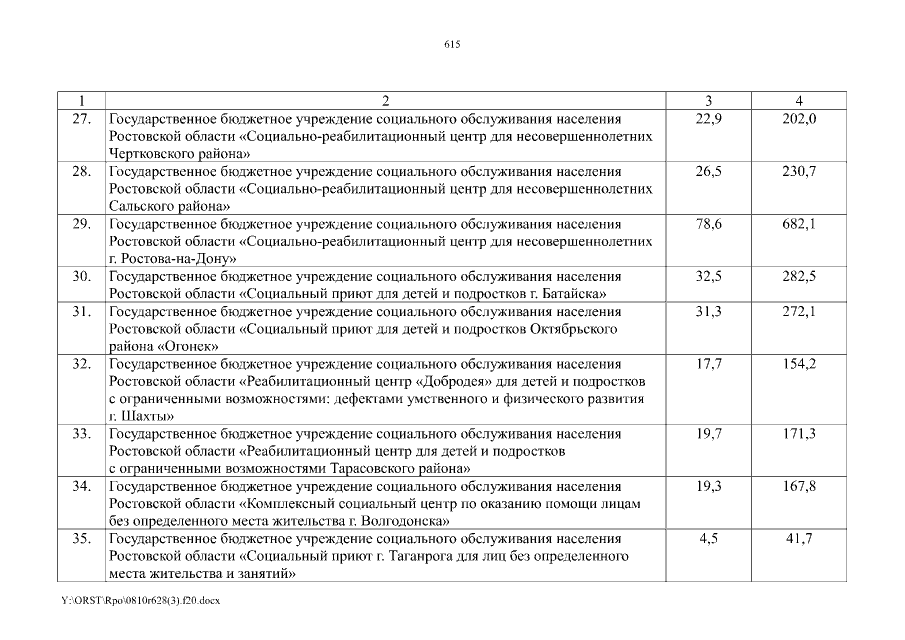 615

| 1 | 2 | 3 | 4 |
|---|---|---|---|
| 27. | Государственное бюджетное учреждение социального обслуживания населения Ростовской области «Социально-реабилитационный центр для несовершеннолетних Чертковского района» | 22,9 | 202,0 |
| 28. | Государственное бюджетное учреждение социального обслуживания населения Ростовской области «Социально-реабилитационный центр для несовершеннолетних Сальского района» | 26,5 | 230,7 |
| 29. | Государственное бюджетное учреждение социального обслуживания населения Ростовской области «Социально-реабилитационный центр для несовершеннолетних г. Ростова-на-Дону» | 78,6 | 682,1 |
| 30. | Государственное бюджетное учреждение социального обслуживания населения Ростовской области «Социальный приют для детей и подростков г. Батайска» | 32,5 | 282,5 |
| 31. | Государственное бюджетное учреждение социального обслуживания населения Ростовской области «Социальный приют для детей и подростков Октябрьского района «Огонек» | 31,3 | 272,1 |
| 32. | Государственное бюджетное учреждение социального обслуживания населения Ростовской области «Реабилитационный центр «Добродея» для детей и подростков с ограниченными возможностями: дефектами умственного и физического развития г. Шахты» | 17,7 | 154,2 |
| 33. | Государственное бюджетное учреждение социального обслуживания населения Ростовской области «Реабилитационный центр для детей и подростков с ограниченными возможностями Тарасовского района» | 19,7 | 171,3 |
| 34. | Государственное бюджетное учреждение социального обслуживания населения Ростовской области «Комплексный социальный центр по оказанию помощи лицам без определенного места жительства г. Волгодонска» | 19,3 | 167,8 |
| 35. | Государственное бюджетное учреждение социального обслуживания населения Ростовской области «Социальный приют г. Таганрога для лиц без определенного места жительства и занятий» | 4,5 | 41,7 |

Y:\ORST\Rpo\0810r628(3).f20.docx